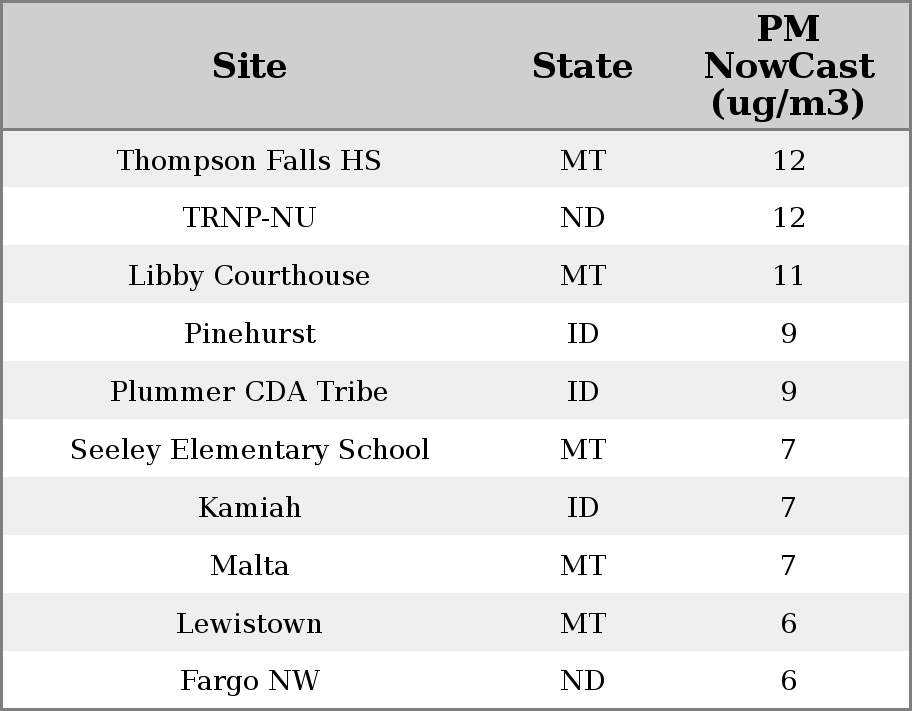 | Site | State | PM NowCast (ug/m3) |
|---|---|---|
| Thompson Falls HS | MT | 12 |
| TRNP-NU | ND | 12 |
| Libby Courthouse | MT | 11 |
| Pinehurst | ID | 9 |
| Plummer CDA Tribe | ID | 9 |
| Seeley Elementary School | MT | 7 |
| Kamiah | ID | 7 |
| Malta | MT | 7 |
| Lewistown | MT | 6 |
| Fargo NW | ND | 6 |